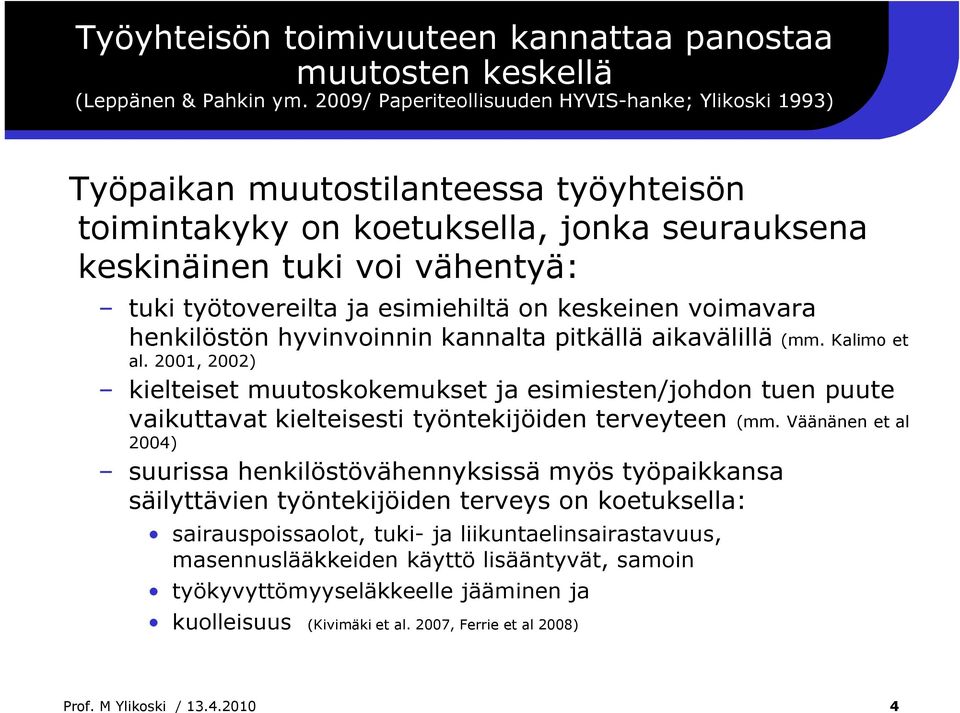 Työyhteisön toimivuuteen kannattaa panostaa muutosten keskellä
(Leppänen & Pahkin ym. 2009/ Paperiteollisuuden HYVIS-hanke; Ylikoski 1993)

Työpaikan muutostilanteessa työyhteisön toimintakyky on koetuksella, jonka seurauksena keskinäinen tuki voi vähentyä:

– tuki työtovereilta ja esimiehiltä on keskeinen voimavara henkilöstön hyvinvoinnin kannalta pitkällä aikavälillä (mm. Kalimo et al. 2001, 2002)

– kielteiset muutoskokemukset ja esimiesten/johdon tuen puute vaikuttavat kielteisesti työntekijöiden terveyteen (mm. Väänänen et al 2004)

– suurissa henkilöstövähennyksissä myös työpaikkansa säilyttävien työntekijöiden terveys on koetuksella:
• sairauspoissaolot, tuki- ja liikuntaelinsairastavuus, masennuslääkkeiden käyttö lisääntyvät, samoin
• työkyvyttömyyseläkkeelle jääminen ja
• kuolleisuus (Kivimäki et al. 2007, Ferrie et al 2008)

Prof. M Ylikoski / 13.4.2010

4